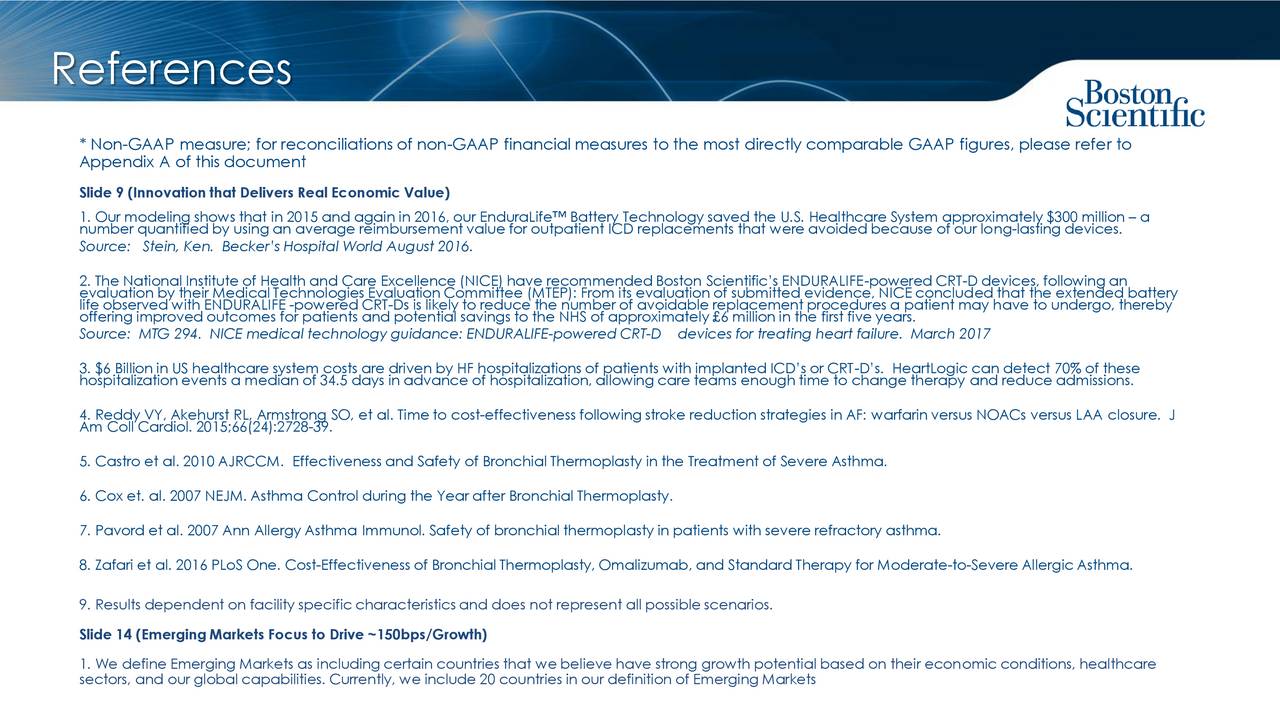 References

Boston Scientific

* Non-GAAP measure; for reconciliations of non-GAAP financial measures to the most directly comparable GAAP figures, please refer to Appendix A of this document

Slide 9 (Innovation that Delivers Real Economic Value)

1. Our modeling shows that in 2015 and again in 2016, our EnduraLife™ Battery Technology saved the U.S. Healthcare System approximately $300 million – a number quantified by using an average reimbursement value for outpatient ICD replacements that were avoided because of our long-lasting devices.
Source: Stein, Ken. Becker's Hospital World August 2016.

2. The National Institute of Health and Care Excellence (NICE) have recommended Boston Scientific's ENDURALIFE-powered CRT-D devices, following an evaluation by their Medical Technologies Evaluation Committee (MTEP): From its evaluation of submitted evidence, NICE concluded that the extended battery life observed with ENDURALIFE -powered CRT-Ds is likely to reduce the number of avoidable replacement procedures a patient may have to undergo, thereby offering improved outcomes for patients and potential savings to the NHS of approximately £6 million in the first five years.
Source: MTG 294. NICE medical technology guidance: ENDURALIFE-powered CRT-D devices for treating heart failure. March 2017

3. $6 Billion in US healthcare system costs are driven by HF hospitalizations of patients with implanted ICD's or CRT-D's. HeartLogic can detect 70% of these hospitalization events a median of 34.5 days in advance of hospitalization, allowing care teams enough time to change therapy and reduce admissions.

4. Reddy VY, Akehurst RL, Armstrong SO, et al. Time to cost-effectiveness following stroke reduction strategies in AF: warfarin versus NOACs versus LAA closure. J Am Coll Cardiol. 2015;66(24):2728-39.

5. Castro et al. 2010 AJRCCM. Effectiveness and Safety of Bronchial Thermoplasty in the Treatment of Severe Asthma.

6. Cox et. al. 2007 NEJM. Asthma Control during the Year after Bronchial Thermoplasty.

7. Pavord et al. 2007 Ann Allergy Asthma Immunol. Safety of bronchial thermoplasty in patients with severe refractory asthma.

8. Zafari et al. 2016 PLoS One. Cost-Effectiveness of Bronchial Thermoplasty, Omalizumab, and Standard Therapy for Moderate-to-Severe Allergic Asthma.

9. Results dependent on facility specific characteristics and does not represent all possible scenarios.

Slide 14 (Emerging Markets Focus to Drive ~150bps/Growth)

1. We define Emerging Markets as including certain countries that we believe have strong growth potential based on their economic conditions, healthcare sectors, and our global capabilities. Currently, we include 20 countries in our definition of Emerging Markets